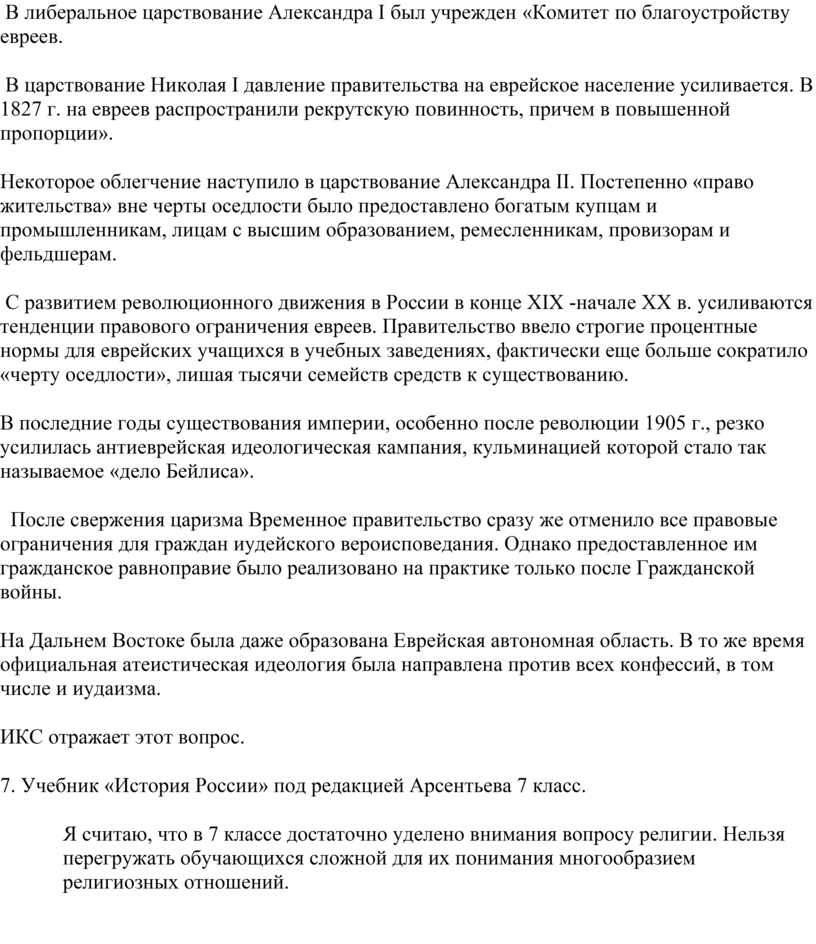 В либеральное царствование Александра I был учрежден «Комитет по благоустройству евреев.

В царствование Николая I давление правительства на еврейское население усиливается. В 1827 г. на евреев распространили рекрутскую повинность, причем в повышенной пропорции».

Некоторое облегчение наступило в царствование Александра II. Постепенно «право жительства» вне черты оседлости было предоставлено богатым купцам и промышленникам, лицам с высшим образованием, ремесленникам, провизорам и фельдшерам.

С развитием революционного движения в России в конце XIX -начале XX в. усиливаются тенденции правового ограничения евреев. Правительство ввело строгие процентные нормы для еврейских учащихся в учебных заведениях, фактически еще больше сократило «черту оседлости», лишая тысячи семейств средств к существованию.

В последние годы существования империи, особенно после революции 1905 г., резко усилилась антиеврейская идеологическая кампания, кульминацией которой стало так называемое «дело Бейлиса».

После свержения царизма Временное правительство сразу же отменило все правовые ограничения для граждан иудейского вероисповедания. Однако предоставленное им гражданское равноправие было реализовано на практике только после Гражданской войны.

На Дальнем Востоке была даже образована Еврейская автономная область. В то же время официальная атеистическая идеология была направлена против всех конфессий, в том числе и иудаизма.

ИКС отражает этот вопрос.

7. Учебник «История России» под редакцией Арсентьева 7 класс.

Я считаю, что в 7 классе достаточно уделено внимания вопросу религии. Нельзя перегружать обучающихся сложной для их понимания многообразием религиозных отношений.